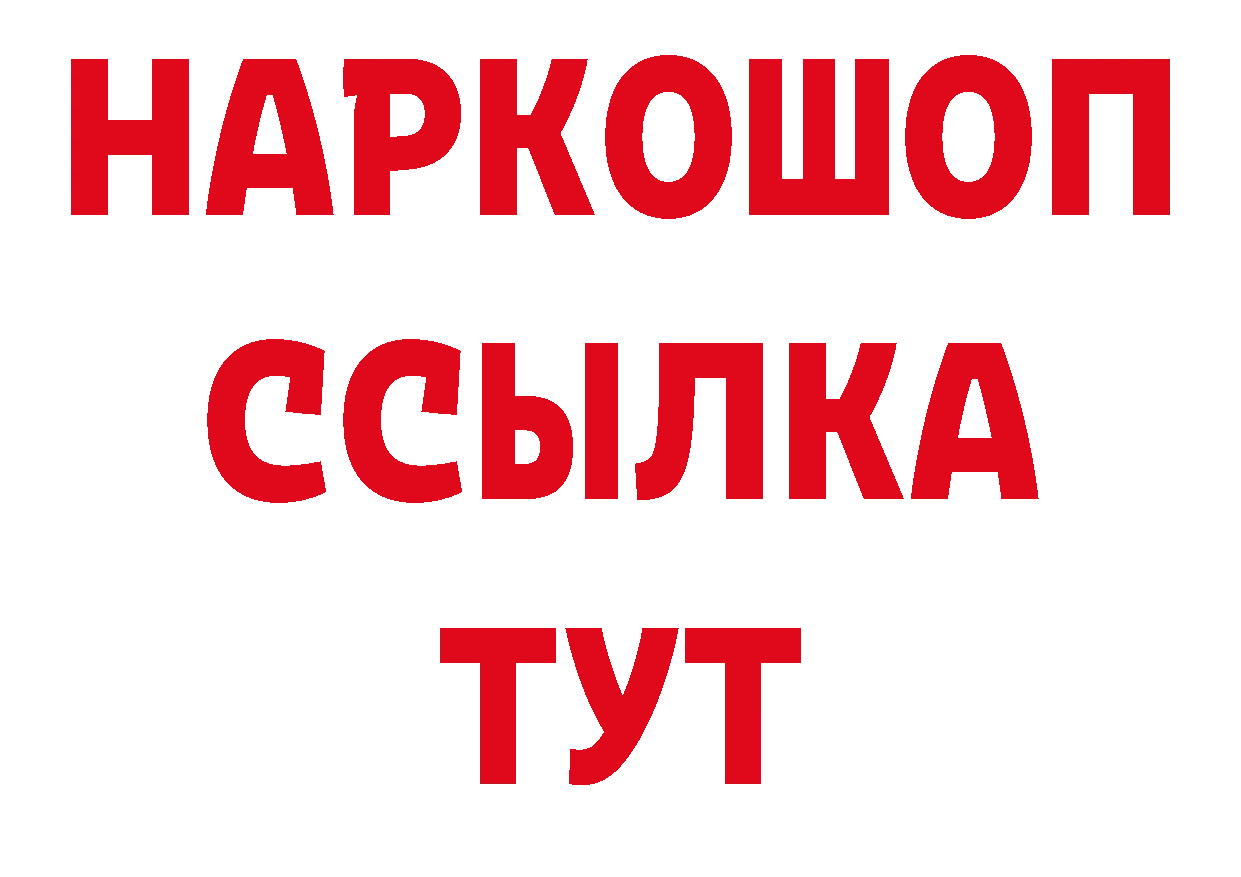 НАРКОШОП
ССЫЛКА
ТУТ